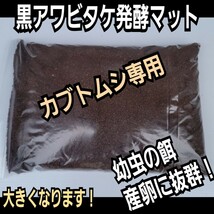 黒アワビタケ発酵マット

カブトムシ専用

幼虫の餌
産卵に抜群！

大きくなります！